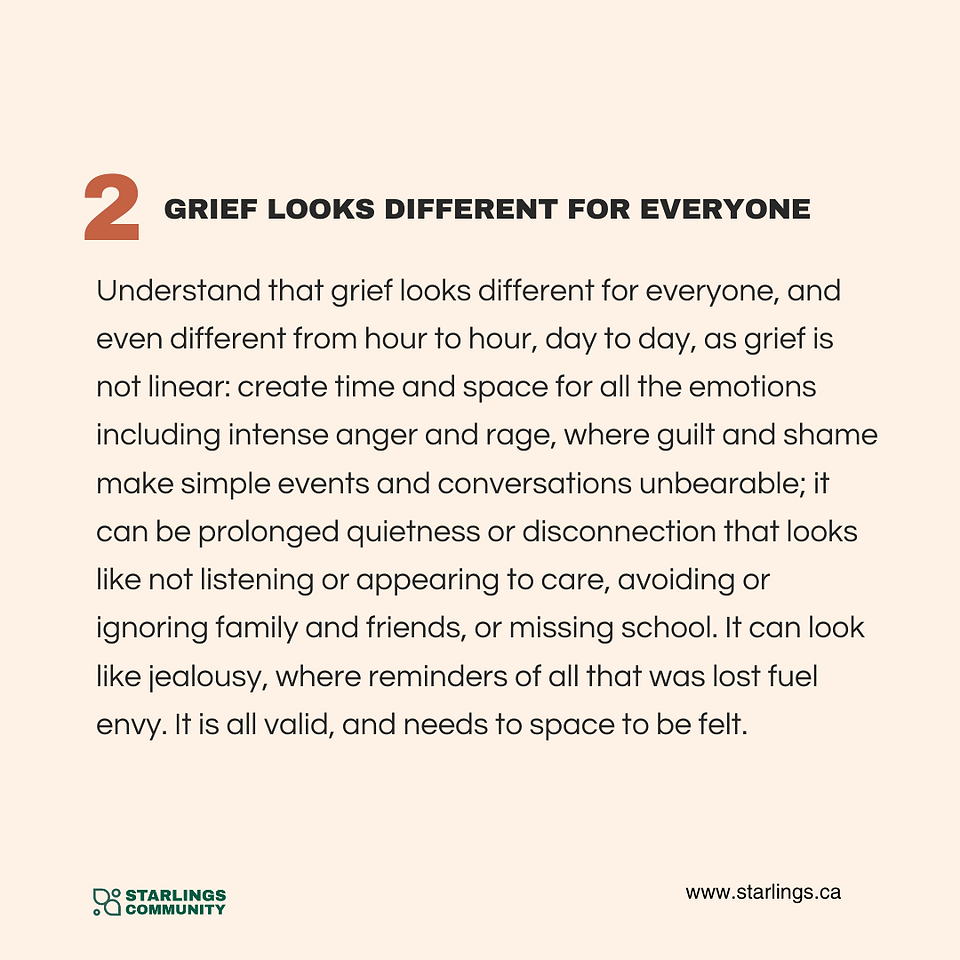 2 GRIEF LOOKS DIFFERENT FOR EVERYONE

Understand that grief looks different for everyone, and even different from hour to hour, day to day, as grief is not linear: create time and space for all the emotions including intense anger and rage, where guilt and shame make simple events and conversations unbearable; it can be prolonged quietness or disconnection that looks like not listening or appearing to care, avoiding or ignoring family and friends, or missing school. It can look like jealousy, where reminders of all that was lost fuel envy. It is all valid, and needs to space to be felt.

STARLINGS COMMUNITY

www.starlings.ca